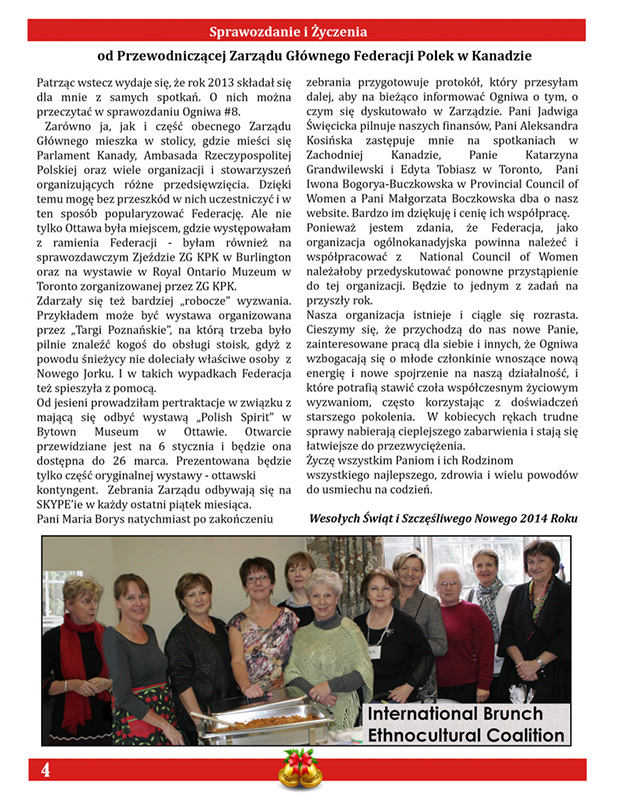 Sprawozdanie i Życzenia

od Przewodniczącej Zarządu Głównego Federacji Polek w Kanadzie

Patrząc wstecz wydaje się, że rok 2013 składał się dla mnie z samych spotkań. O nich można przeczytać w sprawozdaniu Ogniwa #8.

Zarówno ja, jak i część obecnego Zarządu Głównego mieszka w stolicy, gdzie mieści się Parlament Kanady, Ambasada Rzeczypospolitej Polskiej oraz wiele organizacji i stowarzyszeń organizujących różne przedsięwzięcia. Dzięki temu mogę bez przeszkód w nich uczestniczyć i w ten sposób popularyzować Federację. Ale nie tylko Ottawa była miejscem, gdzie występowałam z ramienia Federacji - byłam również na sprawozdawczym Zjeździe ZG KPK w Burlington oraz na wystawie w Royal Ontario Muzeum w Toronto zorganizowanej przez ZG KPK.

Zdarzały się też bardziej „robocze" wyzwania. Przykładem może być wystawa organizowana przez „Targi Poznańskie", na którą trzeba było pilnie znaleźć kogoś do obsługi stoisk, gdyż z powodu śnieżycy nie doleciały właściwe osoby z Nowego Jorku. I w takich wypadkach Federacja też spieszyła z pomocą.

Od jesieni prowadziłam pertraktacje w związku z mającą się odbyć wystawą „Polish Spirit" w Bytown Museum w Ottawie. Otwarcie przewidziane jest na 6 stycznia i będzie ona dostępna do 26 marca. Prezentowana będzie tylko część oryginalnej wystawy - ottawski kontyngent. Zebrania Zarządu odbywają się na SKYPE'ie w każdy ostatni piątek miesiąca.

Pani Maria Borys natychmiast po zakończeniu zebrania przygotowuje protokół, który przesyłam dalej, aby na bieżąco informować Ogniwa o tym, o czym się dyskutowało w Zarządzie. Pani Jadwiga Święcicka pilnuje naszych finansów, Pani Aleksandra Kosińska zastępuje mnie na spotkaniach w Zachodniej Kanadzie, Panie Katarzyna Grandwilewski i Edyta Tobiasz w Toronto, Pani Iwona Bogorya-Buczkowska w Provincial Council of Women a Pani Małgorzata Boczkowska dba o nasz website. Bardzo im dziękuję i cenię ich współpracę.

Ponieważ jestem zdania, że Federacja, jako organizacja ogólnokanadyjska powinna należeć i współpracować z National Council of Women należałoby przedyskutować ponowne przystąpienie do tej organizacji. Będzie to jednym z zadań na przyszły rok.

Nasza organizacja istnieje i ciągle się rozrasta. Cieszymy się, że przychodzą do nas nowe Panie, zainteresowane pracą dla siebie i innych, że Ogniwa wzbogacają się o młode członkinie wnoszące nową energię i nowe spojrzenie na naszą działalność, i które potrafią stawić czoła współczesnym życiowym wyzwaniom, często korzystając z doświadczeń starszego pokolenia. W kobiecych rękach trudne sprawy nabierają cieplejszego zabarwienia i stają się łatwiejsze do przezwyciężenia.

Życzę wszystkim Paniom i ich Rodzinom wszystkiego najlepszego, zdrowia i wielu powodów do usmiechu na codzień.

Wesołych Świąt i Szczęśliwego Nowego 2014 Roku

International Brunch
Ethnocultural Coalition

4